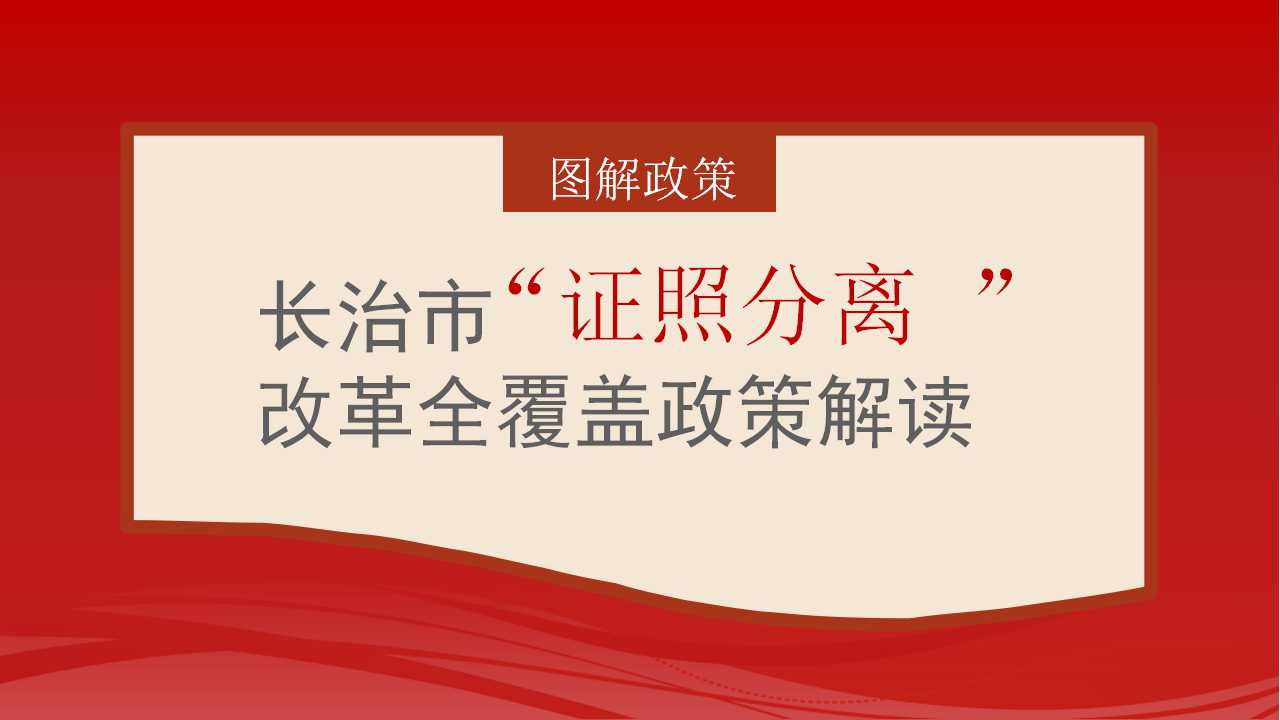 图解政策

长治市“证照分离 ”改革全覆盖政策解读